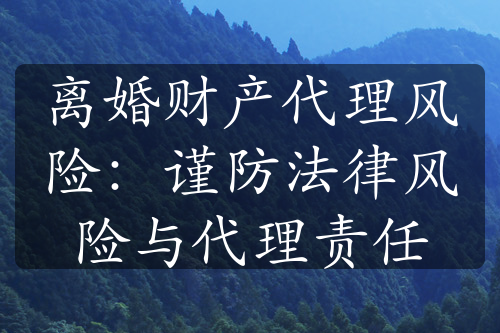 离婚财产代理风险：谨防法律风险与代理责任